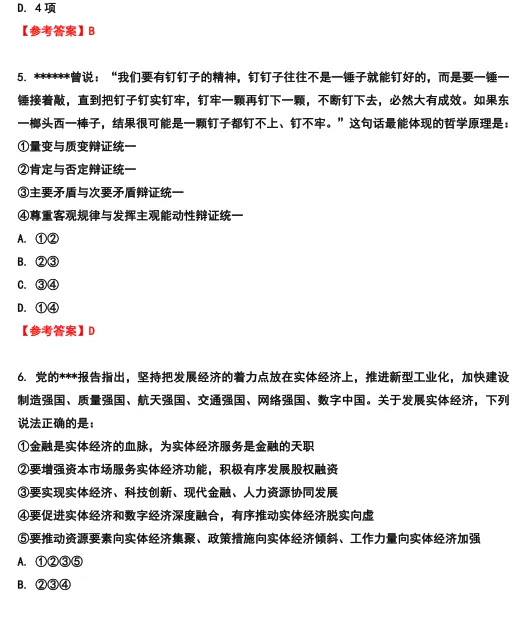 D. 4 项

【参考答案】B

5. ******曾说：“我们要有钉钉子的精神，钉钉子往往不是一锤子就能钉好的，而是要一锤一锤接着敲，直到把钉子钉实钉牢，钉牢一颗再钉下一颗，不断钉下去，必然大有成效。如果东一榔头西一棒子，结果很可能是一颗钉子都钉不上、钉不牢。”这句话最能体现的哲学原理是：

①量变与质变辩证统一

②肯定与否定辩证统一

③主要矛盾与次要矛盾辩证统一

④尊重客观规律与发挥主观能动性辩证统一

A. ①②

B. ②③

C. ③④

D. ①④

【参考答案】D

6. 党的***报告指出，坚持把发展经济的着力点放在实体经济上，推进新型工业化，加快建设制造强国、质量强国、航天强国、交通强国、网络强国、数字中国。关于发展实体经济，下列说法正确的是：

①金融是实体经济的血脉，为实体经济服务是金融的天职

②要增强资本市场服务实体经济功能，积极有序发展股权融资

③要实现实体经济、科技创新、现代金融、人力资源协同发展

④要促进实体经济和数字经济深度融合，有序推动实体经济脱实向虚

⑤要推动资源要素向实体经济集聚、政策措施向实体经济倾斜、工作力量向实体经济加强

A. ①②③⑤

B. ②③④